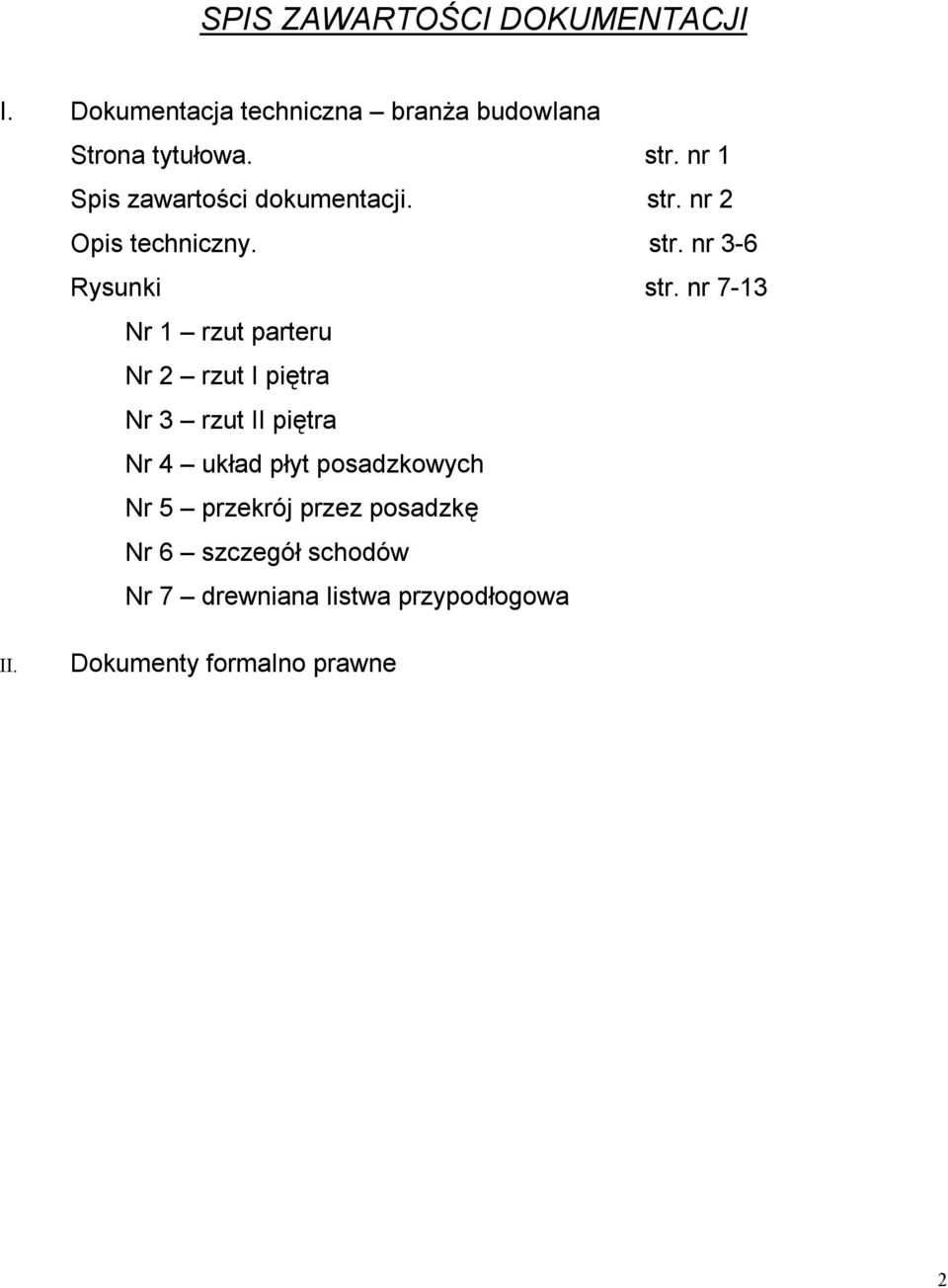 SPIS ZAWARTOŚCI DOKUMENTACJI

I. Dokumentacja techniczna – branża budowlana

Strona tytułowa. str. nr 1

Spis zawartości dokumentacji. str. nr 2

Opis techniczny. str. nr 3-6

Rysunki str. nr 7-13

Nr 1 – rzut parteru

Nr 2 – rzut I piętra

Nr 3 – rzut II piętra

Nr 4 – układ płyt posadzkowych

Nr 5 – przekrój przez posadzkę

Nr 6 – szczegół schodów

Nr 7 – drewniana listwa przypodłogowa

II. Dokumenty formalno prawne

2